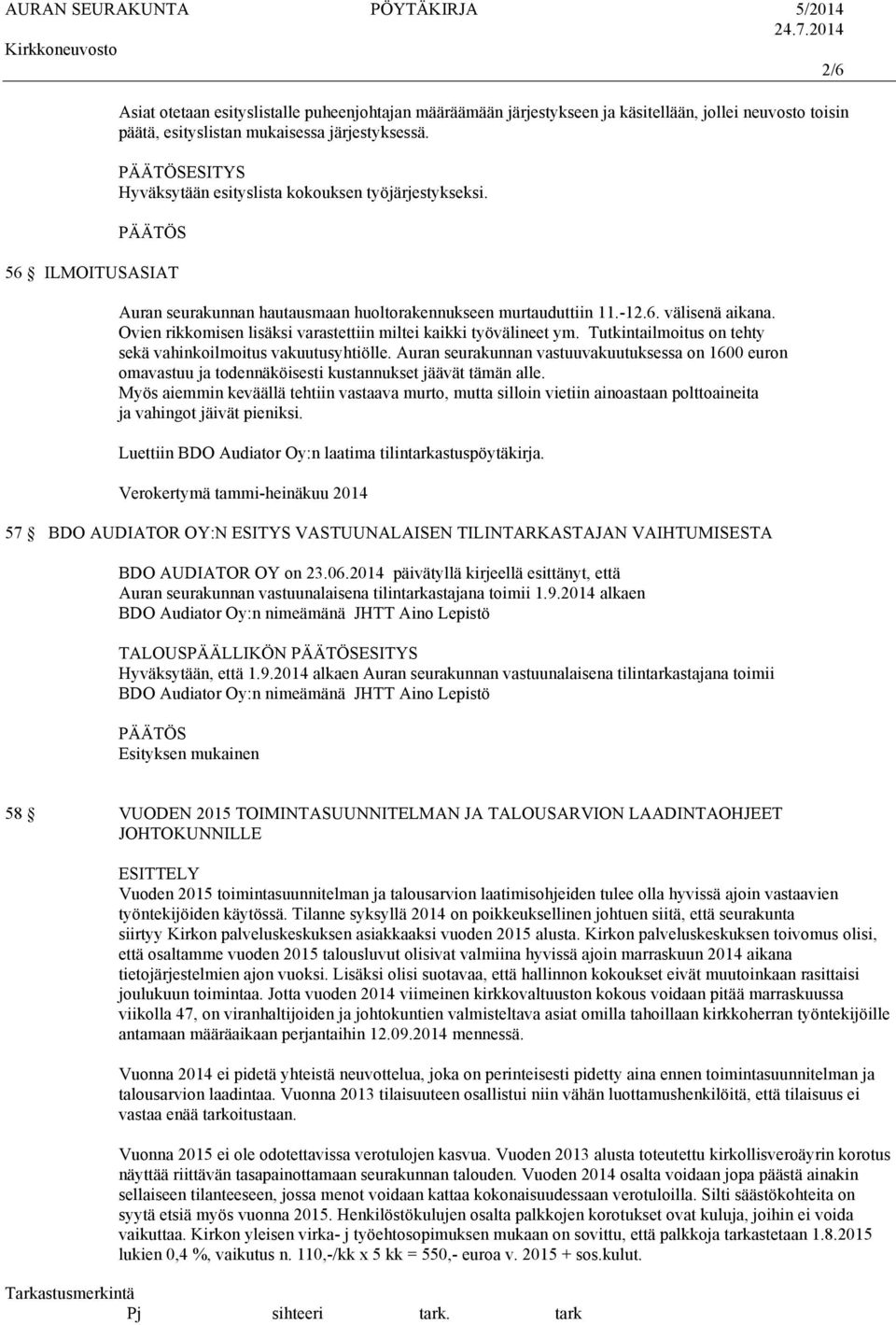 AURAN SEURAKUNTA PÖYTÄKIRJA 5/2014
Kirkkoneuvosto 24.7.2014

2/6

Asiat otetaan esityslistalle puheenjohtajan määräämään järjestykseen ja käsitellään, jollei neuvosto toisin päätä, esityslistan mukaisessa järjestyksessä.

PÄÄTÖSESITYS
Hyväksytään esityslista kokouksen työjärjestykseksi.

PÄÄTÖS

56 § ILMOITUSASIAT

Auran seurakunnan hautausmaan huoltorakennukseen murtauduttiin 11.-12.6. välisenä aikana. Ovien rikkomisen lisäksi varastettiin miltei kaikki työvälineet ym. Tutkintailmoitus on tehty sekä vahinkoilmoitus vakuutusyhtiölle. Auran seurakunnan vastuuvakuutuksessa on 1600 euron omavastuu ja todennäköisesti kustannukset jäävät tämän alle.
Myös aiemmin keväällä tehtiin vastaava murto, mutta silloin vietiin ainoastaan polttoaineita ja vahingot jäivät pieniksi.

Luettiin BDO Audiator Oy:n laatima tilintarkastuspöytäkirja.

Verokertymä tammi-heinäkuu 2014

57 § BDO AUDIATOR OY:N ESITYS VASTUUNALAISEN TILINTARKASTAJAN VAIHTUMISESTA

BDO AUDIATOR OY on 23.06.2014 päivätyllä kirjeellä esittänyt, että Auran seurakunnan vastuunalaisena tilintarkastajana toimii 1.9.2014 alkaen BDO Audiator Oy:n nimeämänä JHTT Aino Lepistö

TALOUSPÄÄLLIKÖN PÄÄTÖSESITYS
Hyväksytään, että 1.9.2014 alkaen Auran seurakunnan vastuunalaisena tilintarkastajana toimii BDO Audiator Oy:n nimeämänä JHTT Aino Lepistö

PÄÄTÖS
Esityksen mukainen

58 § VUODEN 2015 TOIMINTASUUNNITELMAN JA TALOUSARVION LAADINTAOHJEET JOHTOKUNNILLE

ESITTELY
Vuoden 2015 toimintasuunnitelman ja talousarvion laatimisohjeiden tulee olla hyvissä ajoin vastaavien työntekijöiden käytössä. Tilanne syksyllä 2014 on poikkeuksellinen johtuen siitä, että seurakunta siirtyy Kirkon palveluskeskuksen asiakkaaksi vuoden 2015 alusta. Kirkon palveluskeskuksen toivomus olisi, että osaltamme vuoden 2015 talousluvut olisivat valmiina hyvissä ajoin marraskuun 2014 aikana tietojärjestelmien ajon vuoksi. Lisäksi olisi suotavaa, että hallinnon kokoukset eivät muutoinkaan rasittaisi joulukuun toimintaa. Jotta vuoden 2014 viimeinen kirkkovaltuuston kokous voidaan pitää marraskuussa viikolla 47, on viranhaltijoiden ja johtokuntien valmisteltava asiat omilla tahoillaan kirkkoherran työntekijöille antamaan määräaikaan perjantaihin 12.09.2014 mennessä.

Vuonna 2014 ei pidetä yhteistä neuvottelua, joka on perinteisesti pidetty aina ennen toimintasuunnitelman ja talousarvion laadintaa. Vuonna 2013 tilaisuuteen osallistui niin vähän luottamushenkilöitä, että tilaisuus ei vastaa enää tarkoitustaan.

Vuonna 2015 ei ole odotettavissa verotulojen kasvua. Vuoden 2013 alusta toteutettu kirkollisveroäyrin korotus näyttää riittävän tasapainottamaan seurakunnan talouden. Vuoden 2014 osalta voidaan jopa päästä ainakin sellaiseen tilanteeseen, jossa menot voidaan kattaa kokonaisuudessaan verotuloilla. Silti säästökohteita on syytä etsiä myös vuonna 2015. Henkilöstökulujen osalta palkkojen korotukset ovat kuluja, joihin ei voida vaikuttaa. Kirkon yleisen virka- j työehtosopimuksen mukaan on sovittu, että palkkoja tarkastetaan 1.8.2015 lukien 0,4 %, vaikutus n. 110,-/kk x 5 kk = 550,- euroa v. 2015 + sos.kulut.

Tarkastusmerkintä
Pj sihteeri tark. tark